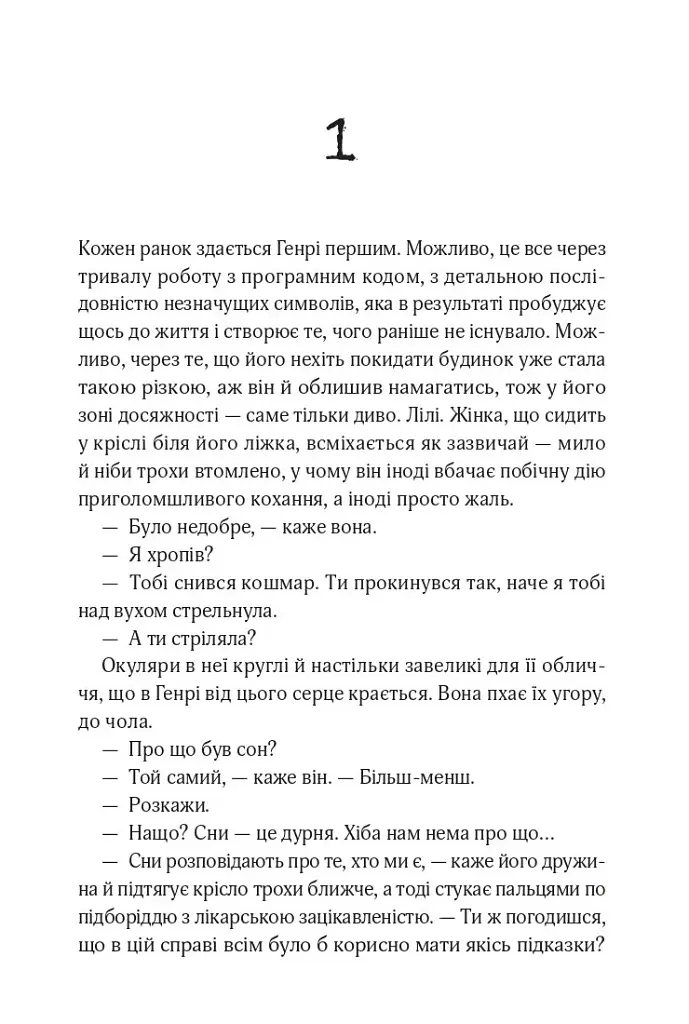 1

Кожен ранок здається Генрі першим. Можливо, це все через тривалу роботу з програмним кодом, з детальною послідовністю незначущих символів, яка в результаті пробуджує щось до життя і створює те, чого раніше не існувало. Можливо, через те, що його нехіть покидати будинок уже стала такою різкою, аж він й облишив намагатись, тож у його зоні досяжності — саме тільки диво. Лілі. Жінка, що сидить у кріслі біля його ліжка, всміхається як зазвичай — мило й ніби трохи втомлено, у чому він іноді вбачає побічну дію приголомшливого кохання, а іноді просто жаль.

— Було недобре, — каже вона.

— Я хропів?

— Тобі снився кошмар. Ти прокинувся так, наче я тобі над вухом стрельнула.

— А ти стріляла?

Окуляри в неї круглі й настільки завеликі для її обличчя, що в Генрі від цього серце крається. Вона пхає їх угору, до чола.

— Про що був сон?

— Той самий, — каже він. — Більш-менш.

— Розкажи.

— Нащо? Сни — це дурня. Хіба нам нема про що...

— Сни розповідають про те, хто ми є, — каже його дружина й підтягує крісло трохи ближче, а тоді стукає пальцями по підборіддю з лікарською зацікавленістю. — Ти ж погодишся, що в цій справі всім було б корисно мати якісь підказки?